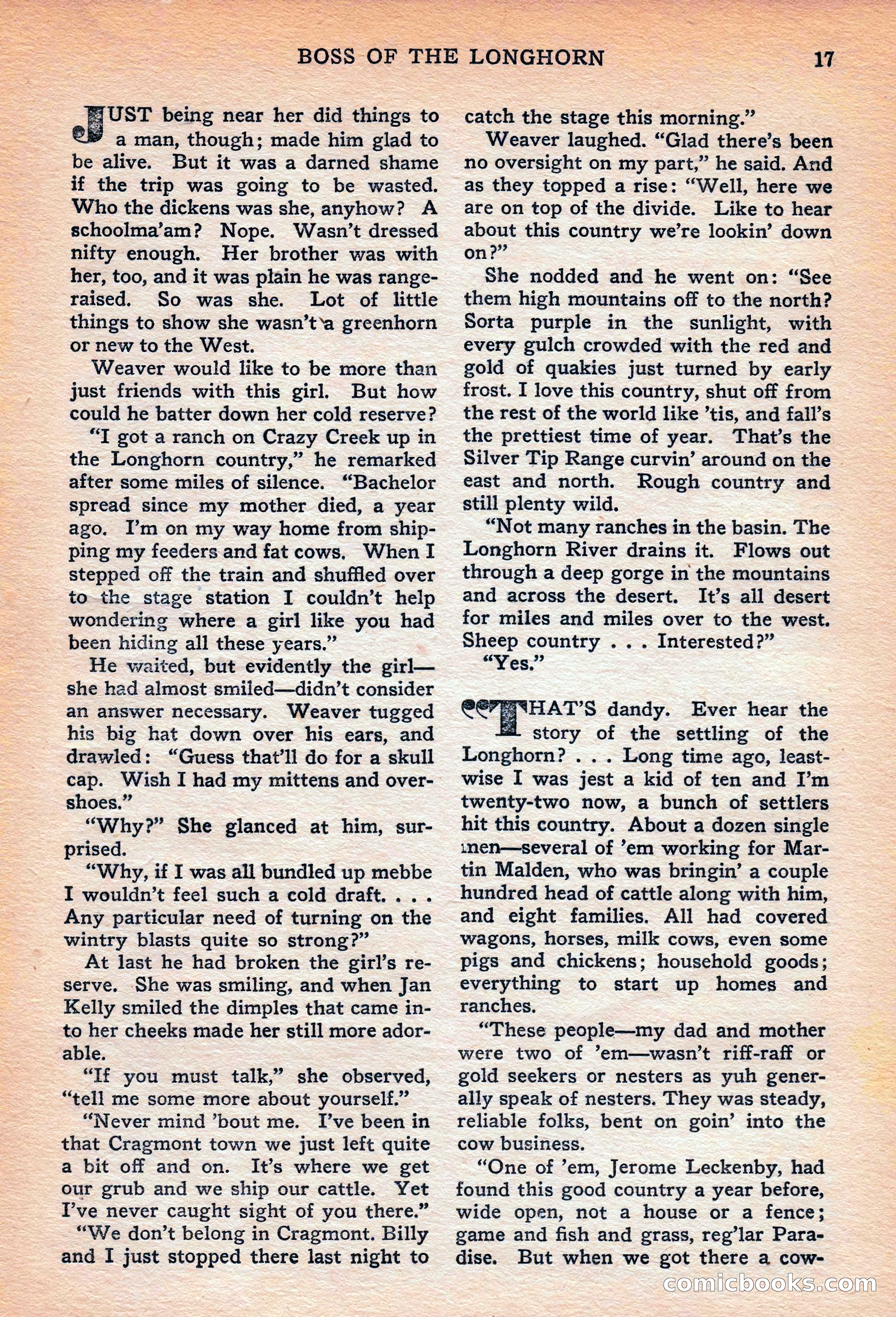 BOSS OF THE LONGHORN 17

JUST being near her did things to a man, though; made him glad to be alive. But it was a darned shame if the trip was going to be wasted. Who the dickens was she, anyhow? A schoolma'am? Nope. Wasn't dressed nifty enough. Her brother was with her, too, and it was plain he was range-raised. So was she. Lot of little things to show she wasn't a greenhorn or new to the West.

Weaver would like to be more than just friends with this girl. But how could he batter down her cold reserve?

"I got a ranch on Crazy Creek up in the Longhorn country," he remarked after some miles of silence. "Bachelor spread since my mother died, a year ago. I'm on my way home from shipping my feeders and fat cows. When I stepped off the train and shuffled over to the stage station I couldn't help wondering where a girl like you had been hiding all these years."

He waited, but evidently the girl—she had almost smiled—didn't consider an answer necessary. Weaver tugged his big hat down over his ears, and drawled: "Guess that'll do for a skull cap. Wish I had my mittens and overshoes."

"Why?" She glanced at him, surprised.

"Why, if I was all bundled up mebbe I wouldn't feel such a cold draft. . . . Any particular need of turning on the wintry blasts quite so strong?"

At last he had broken the girl's reserve. She was smiling, and when Jan Kelly smiled the dimples that came into her cheeks made her still more adorable.

"If you must talk," she observed, "tell me some more about yourself."

"Never mind 'bout me. I've been in that Cragmont town we just left quite a bit off and on. It's where we get our grub and we ship our cattle. Yet I've never caught sight of you there."

"We don't belong in Cragmont. Billy and I just stopped there last night to catch the stage this morning."

Weaver laughed. "Glad there's been no oversight on my part," he said. And as they topped a rise: "Well, here we are on top of the divide. Like to hear about this country we're lookin' down on?"

She nodded and he went on: "See them high mountains off to the north? Sorta purple in the sunlight, with every gulch crowded with the red and gold of quakies just turned by early frost. I love this country, shut off from the rest of the world like 'tis, and fall's the prettiest time of year. That's the Silver Tip Range curvin' around on the east and north. Rough country and still plenty wild.

"Not many ranches in the basin. The Longhorn River drains it. Flows out through a deep gorge in the mountains and across the desert. It's all desert for miles and miles over to the west. Sheep country . . . Interested?"

"Yes."

"THAT'S dandy. Ever hear the story of the settling of the Longhorn? . . . Long time ago, leastwise I was jest a kid of ten and I'm twenty-two now, a bunch of settlers hit this country. About a dozen single men—several of 'em working for Martin Malden, who was bringin' a couple hundred head of cattle along with him, and eight families. All had covered wagons, horses, milk cows, even some pigs and chickens; household goods; everything to start up homes and ranches.

"These people—my dad and mother were two of 'em—wasn't riff-raff or gold seekers or nesters as yuh generally speak of nesters. They was steady, reliable folks, bent on goin' into the cow business.

"One of 'em, Jerome Leckenby, had found this good country a year before, wide open, not a house or a fence; game and fish and grass, reg'lar Paradise. But when we got there a cow-

comicbooks.com